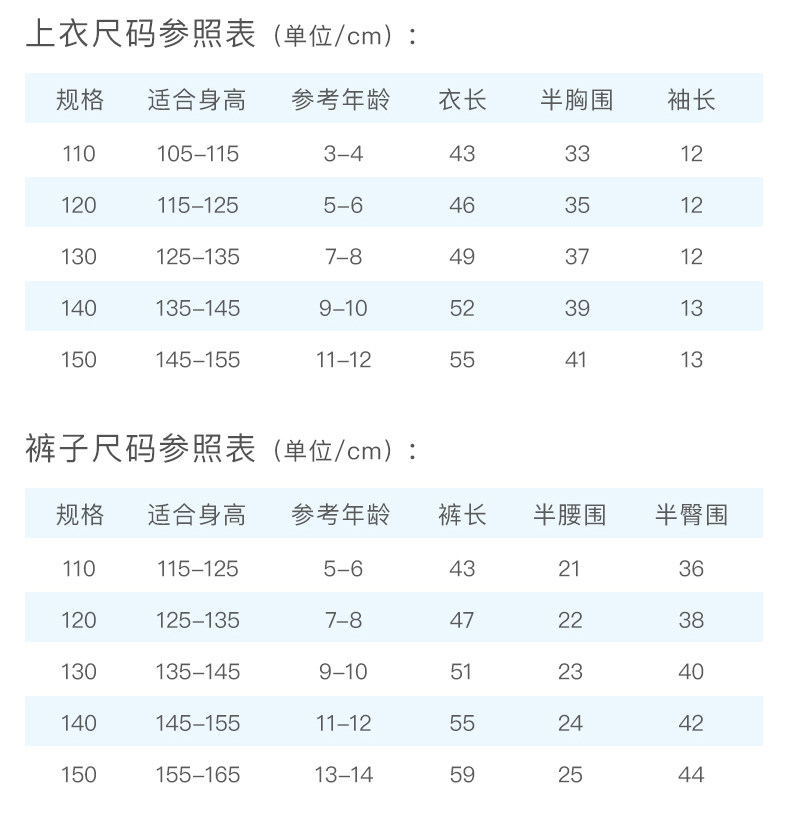 上衣尺码参照表（单位/cm）：

| 规格 | 适合身高 | 参考年龄 | 衣长 | 半胸围 | 袖长 |
|---|---|---|---|---|---|
| 110 | 105-115 | 3-4 | 43 | 33 | 12 |
| 120 | 115-125 | 5-6 | 46 | 35 | 12 |
| 130 | 125-135 | 7-8 | 49 | 37 | 12 |
| 140 | 135-145 | 9-10 | 52 | 39 | 13 |
| 150 | 145-155 | 11-12 | 55 | 41 | 13 |

裤子尺码参照表（单位/cm）：

| 规格 | 适合身高 | 参考年龄 | 裤长 | 半腰围 | 半臀围 |
|---|---|---|---|---|---|
| 110 | 115-125 | 5-6 | 43 | 21 | 36 |
| 120 | 125-135 | 7-8 | 47 | 22 | 38 |
| 130 | 135-145 | 9-10 | 51 | 23 | 40 |
| 140 | 145-155 | 11-12 | 55 | 24 | 42 |
| 150 | 155-165 | 13-14 | 59 | 25 | 44 |